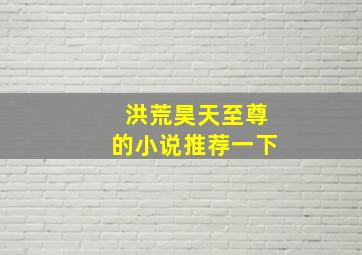 洪荒昊天至尊
的小说推荐一下